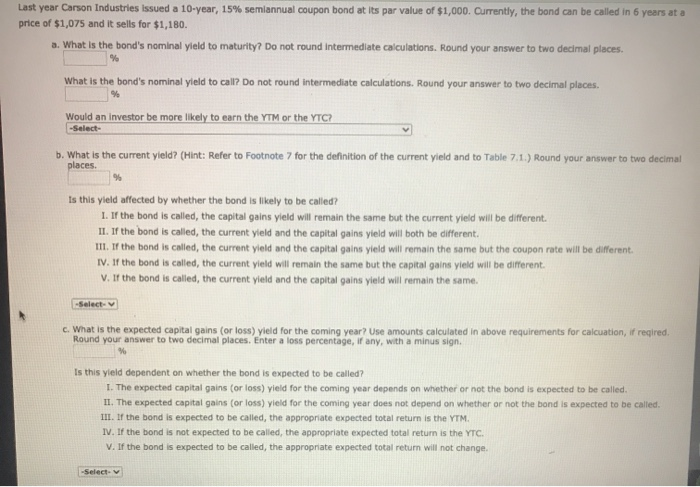 Last year Carson Industries issued a 10-year, 15% semiannual coupon bond at its par value of $1,000. Currently, the bond can be called in 6 years at a price of $1,075 and it sells for $1,180.

a. What is the bond's nominal yield to maturity? Do not round intermediate calculations. Round your answer to two decimal places.
%

What is the bond's nominal yield to call? Do not round intermediate calculations. Round your answer to two decimal places.
%

Would an investor be more likely to earn the YTM or the YTC?
-Select-

b. What is the current yield? (Hint: Refer to Footnote 7 for the definition of the current yield and to Table 7.1.) Round your answer to two decimal places.
%

Is this yield affected by whether the bond is likely to be called?
I. If the bond is called, the capital gains yield will remain the same but the current yield will be different.
II. If the bond is called, the current yield and the capital gains yield will both be different.
III. If the bond is called, the current yield and the capital gains yield will remain the same but the coupon rate will be different.
IV. If the bond is called, the current yield will remain the same but the capital gains yield will be different.
V. If the bond is called, the current yield and the capital gains yield will remain the same.

-Select-

c. What is the expected capital gains (or loss) yield for the coming year? Use amounts calculated in above requirements for calcuation, if reqired. Round your answer to two decimal places. Enter a loss percentage, if any, with a minus sign.
%

Is this yield dependent on whether the bond is expected to be called?
I. The expected capital gains (or loss) yield for the coming year depends on whether or not the bond is expected to be called.
II. The expected capital gains (or loss) yield for the coming year does not depend on whether or not the bond is expected to be called.
III. If the bond is expected to be called, the appropriate expected total return is the YTM.
IV. If the bond is not expected to be called, the appropriate expected total return is the YTC.
V. If the bond is expected to be called, the appropriate expected total return will not change.

-Select-